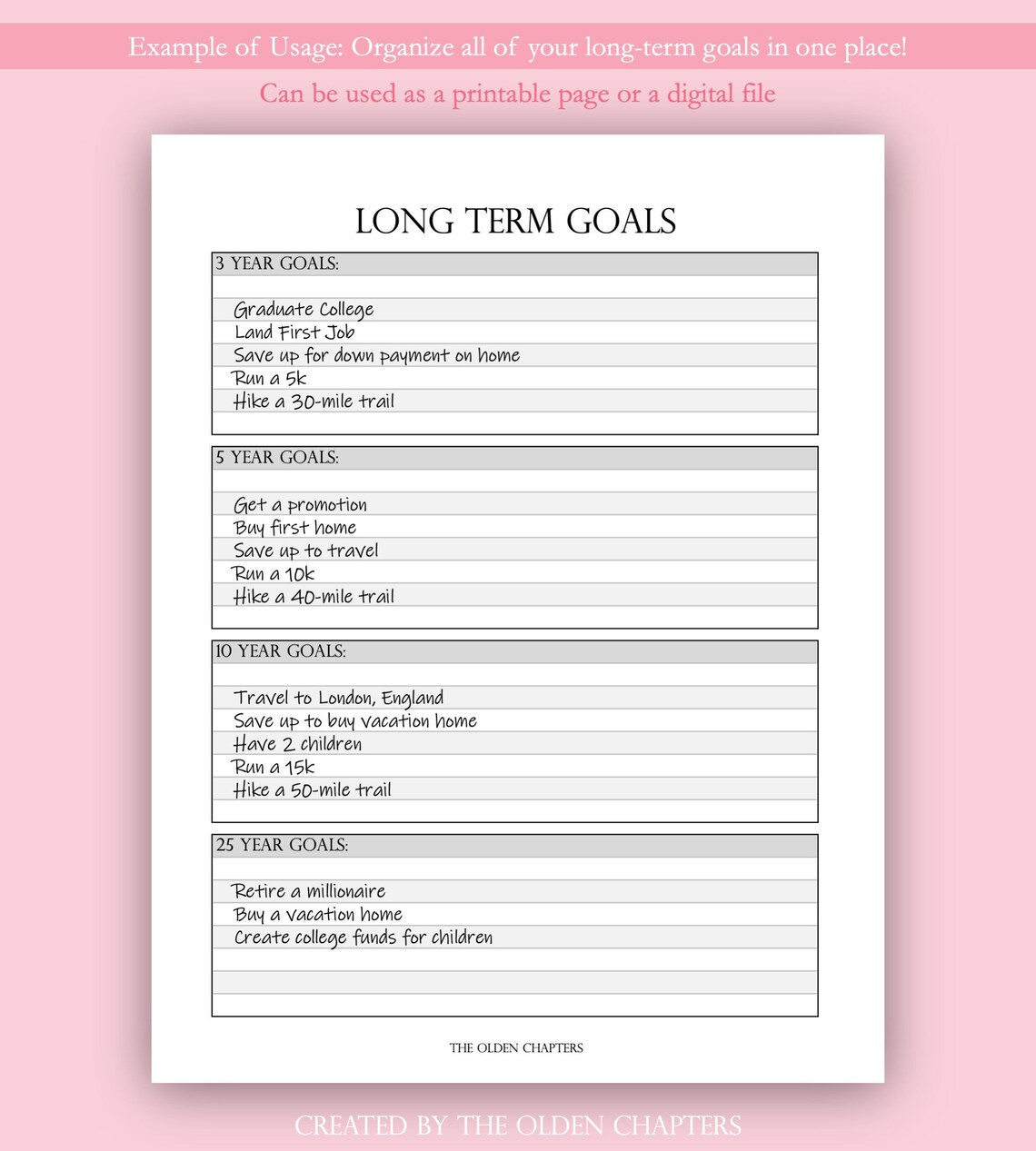 Example of Usage: Organize all of your long-term goals in one place!

Can be used as a printable page or a digital file

LONG TERM GOALS

3 YEAR GOALS:

Graduate College
Land First Job
Save up for down payment on home
Run a 5k
Hike a 30-mile trail

5 YEAR GOALS:

Get a promotion
Buy first home
Save up to travel
Run a 10k
Hike a 40-mile trail

10 YEAR GOALS:

Travel to London, England
Save up to buy vacation home
Have 2 children
Run a 15k
Hike a 50-mile trail

25 YEAR GOALS:

Retire a millionaire
Buy a vacation home
Create college funds for children

THE OLDEN CHAPTERS

CREATED BY THE OLDEN CHAPTERS